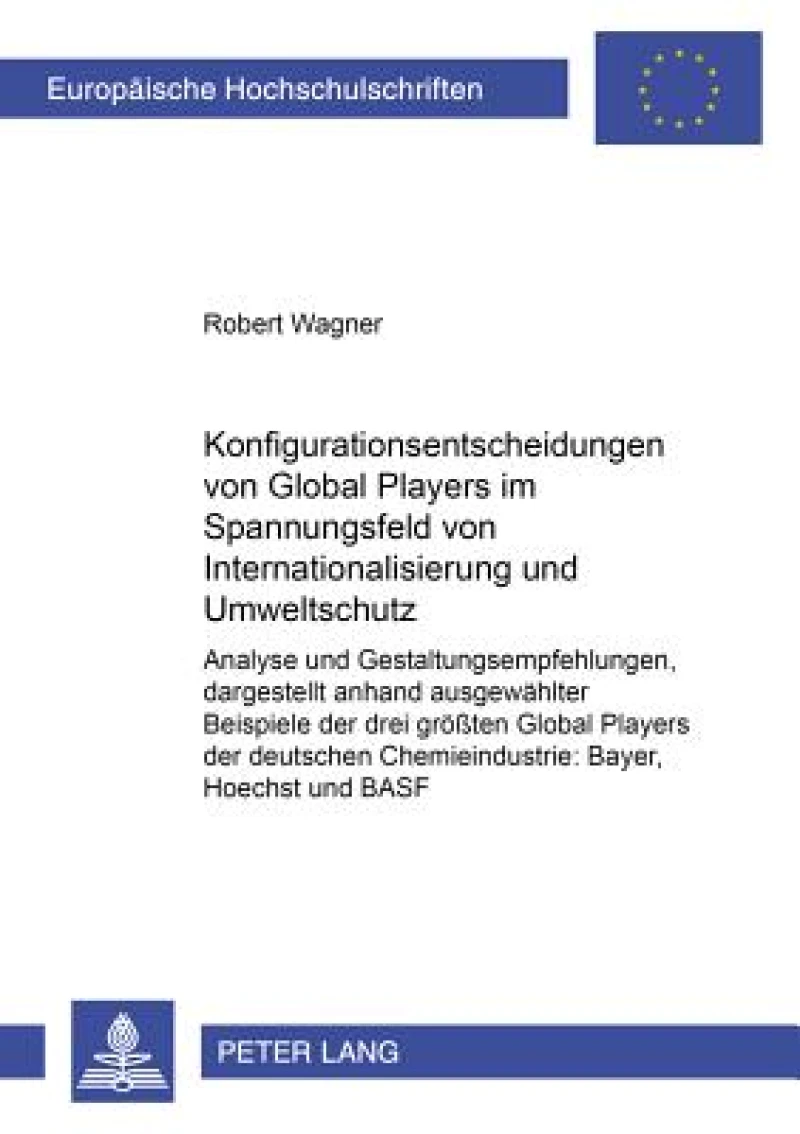 Europäische Hochschulschriften

Robert Wagner

Konfigurationsentscheidungen von Global Players im Spannungsfeld von Internationalisierung und Umweltschutz

Analyse und Gestaltungsempfehlungen, dargestellt anhand ausgewählter Beispiele der drei größten Global Players der deutschen Chemieindustrie: Bayer, Hoechst und BASF

PETER LANG